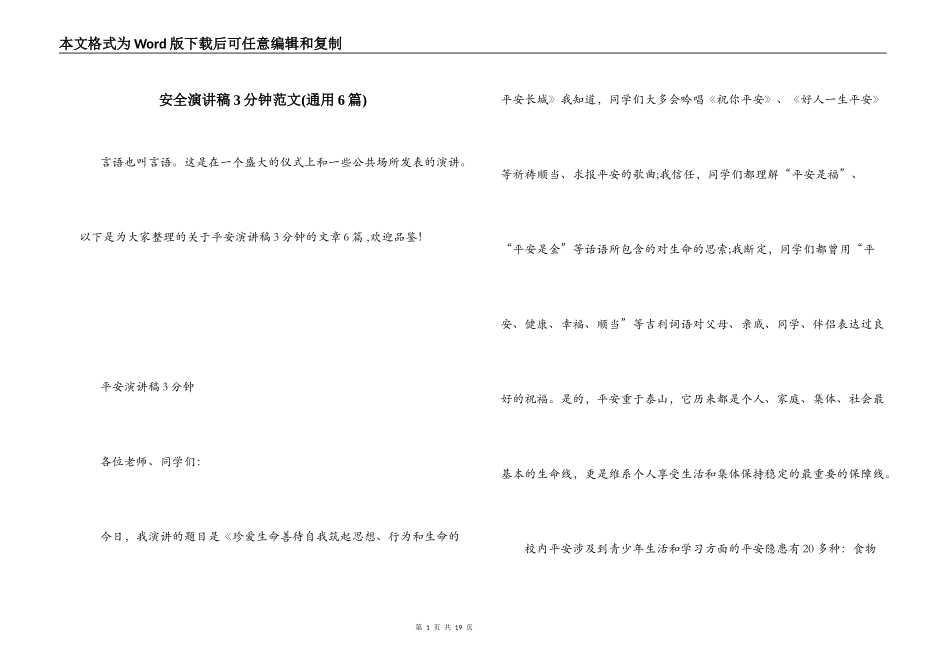 本文格式为Word版下载后可任意编辑和复制

安全演讲稿3分钟范文(通用6篇)

言语也叫言语。这是在一个盛大的仪式上和一些公共场所发表的演讲。

以下是为大家整理的关于平安演讲稿3分钟的文章6篇 ,欢迎品鉴!

平安演讲稿3分钟

各位老师、同学们:

今日，我演讲的题目是《珍爱生命善待自我筑起思想、行为和生命的平安长城》我知道，同学们大多会吟唱《祝你平安》、《好人一生平安》等祈祷顺当、求报平安的歌曲;我信任，同学们都理解“平安是福”、“平安是金”等话语所包含的对生命的思索;我断定，同学们都曾用“平安、健康、幸福、顺当”等吉利词语对父母、亲戚、同学、伴侣表达过良好的祝福。是的，平安重于泰山，它历来都是个人、家庭、集体、社会最基本的生命线，更是维系个人享受生活和集体保持稳定的最重要的保障线。

校内平安涉及到青少年生活和学习方面的平安隐患有20多种：食物

第 1 页 共 19 页